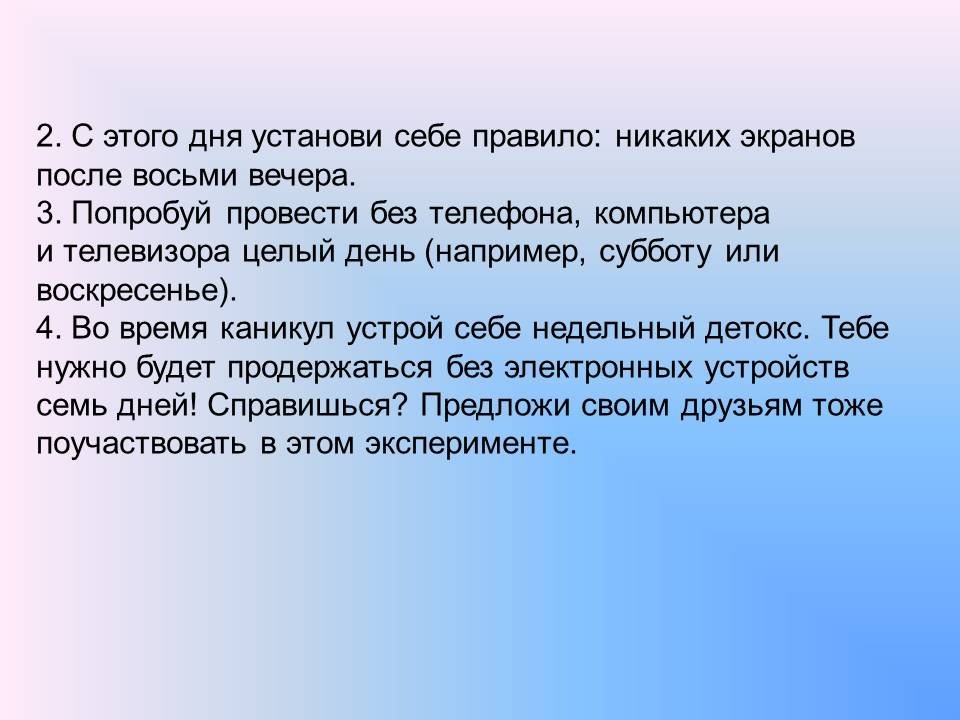 2. С этого дня установи себе правило: никаких экранов после восьми вечера.

3. Попробуй провести без телефона, компьютера и телевизора целый день (например, субботу или воскресенье).

4. Во время каникул устрой себе недельный детокс. Тебе нужно будет продержаться без электронных устройств семь дней! Справишься? Предложи своим друзьям тоже поучаствовать в этом эксперименте.